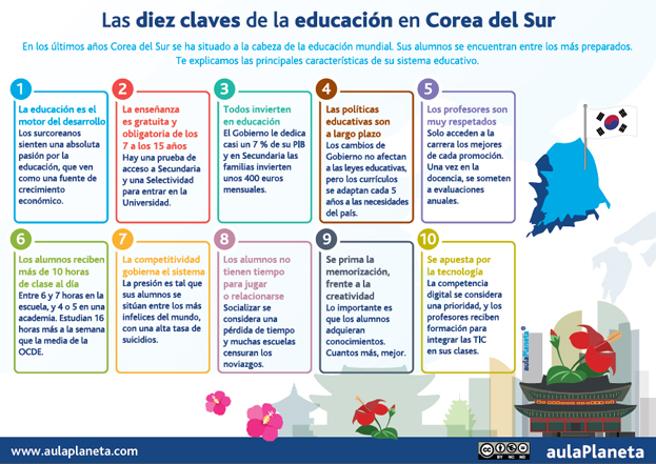 Las diez claves de la educación en Corea del Sur

En los últimos años Corea del Sur se ha situado a la cabeza de la educación mundial. Sus alumnos se encuentran entre los más preparados. Te explicamos las principales características de su sistema educativo.

1
La educación es el motor del desarrollo
Los surcoreanos sienten una absoluta pasión por la educación, que ven como una fuente de crecimiento económico.

2
La enseñanza es gratuita y obligatoria de los 7 a los 15 años
Hay una prueba de acceso a Secundaria y una Selectividad para entrar en la Universidad.

3
Todos invierten en educación
El Gobierno le dedica casi un 7 % de su PIB y en Secundaria las familias invierten unos 400 euros mensuales.

4
Las políticas educativas son a largo plazo
Los cambios de Gobierno no afectan a las leyes educativas, pero los currículos se adaptan cada 5 años a las necesidades del país.

5
Los profesores son muy respetados
Solo acceden a la carrera los mejores de cada promoción. Una vez en la docencia, se someten a evaluaciones anuales.

6
Los alumnos reciben más de 10 horas de clase al día
Entre 6 y 7 horas en la escuela, y 4 o 5 en una academia. Estudian 16 horas más a la semana que la media de la OCDE.

7
La competitividad gobierna el sistema
La presión es tal que sus alumnos se sitúan entre los más infelices del mundo, con una alta tasa de suicidios.

8
Los alumnos no tienen tiempo para jugar o relacionarse
Socializar se considera una pérdida de tiempo y muchas escuelas censuran los noviazgos.

9
Se prima la memorización, frente a la creatividad
Lo importante es que los alumnos adquieran conocimientos. Cuantos más, mejor.

10
Se apuesta por la tecnología
La competencia digital se considera una prioridad, y los profesores reciben formación para integrar las TIC en sus clases.

aulaPlaneta

www.aulaplaneta.com
aulaPlaneta